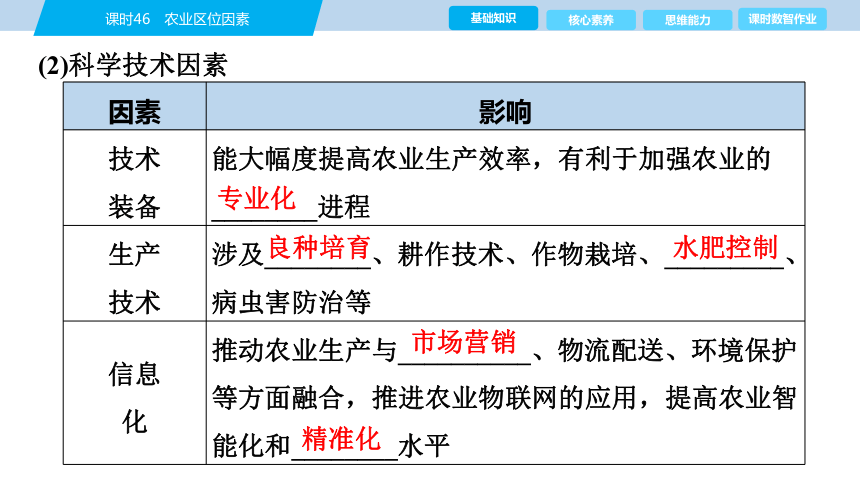 课时46　农业区位因素

基础知识　核心素养　思维能力　课时数智作业

(2)科学技术因素

| 因素 | 影响 |
|---|---|
| 技术装备 | 能大幅度提高农业生产效率，有利于加强农业的专业化进程 |
| 生产技术 | 涉及良种培育、耕作技术、作物栽培、水肥控制、病虫害防治等 |
| 信息化 | 推动农业生产与市场营销、物流配送、环境保护等方面融合，推进农业物联网的应用，提高农业智能化和精准化水平 |